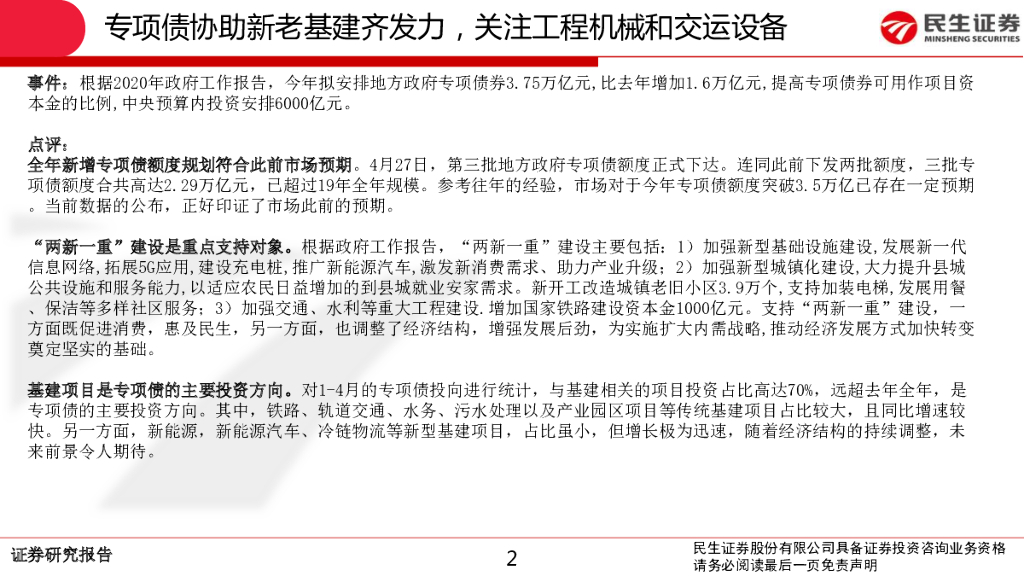 专项债协助新老基建齐发力，关注工程机械和交运设备

民生证券
MINSHENG SECURITIES

事件：根据2020年政府工作报告，今年拟安排地方政府专项债券3.75万亿元，比去年增加1.6万亿元，提高专项债券可用作项目资本金的比例，中央预算内投资安排6000亿元。

点评：
全年新增专项债额度规划符合此前市场预期。4月27日，第三批地方政府专项债额度正式下达。连同此前下发两批额度，三批专项债额度合共高达2.29万亿元，已超过19年全年规模。参考往年的经验，市场对于今年专项债额度突破3.5万亿已存在一定预期。当前数据的公布，正好印证了市场此前的预期。

“两新一重”建设是重点支持对象。根据政府工作报告，“两新一重”建设主要包括：1）加强新型基础设施建设，发展新一代信息网络，拓展5G应用，建设充电桩，推广新能源汽车，激发新消费需求、助力产业升级；2）加强新型城镇化建设，大力提升县城公共设施和服务能力，以适应农民日益增加的到县城就业安家需求。新开工改造城镇老旧小区3.9万个，支持加装电梯，发展用餐、保洁等多样社区服务；3）加强交通、水利等重大工程建设．增加国家铁路建设资本金1000亿元。支持“两新一重”建设，一方面既促进消费，惠及民生，另一方面，也调整了经济结构，增强发展后劲，为实施扩大内需战略，推动经济发展方式加快转变奠定坚实的基础。

基建项目是专项债的主要投资方向。对1-4月的专项债投向进行统计，与基建相关的项目投资占比高达70%，远超去年全年，是专项债的主要投资方向。其中，铁路、轨道交通、水务、污水处理以及产业园区项目等传统基建项目占比较大，且同比增速较快。另一方面，新能源，新能源汽车、冷链物流等新型基建项目，占比虽小，但增长极为迅速，随着经济结构的持续调整，未来前景令人期待。

证券研究报告

2

民生证券股份有限公司具备证券投资咨询业务资格
请务必阅读最后一页免责声明